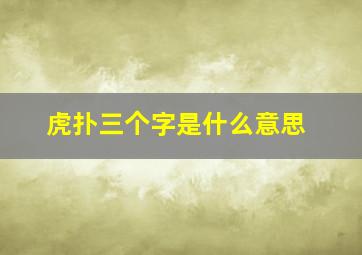 虎扑三个字是什么意思